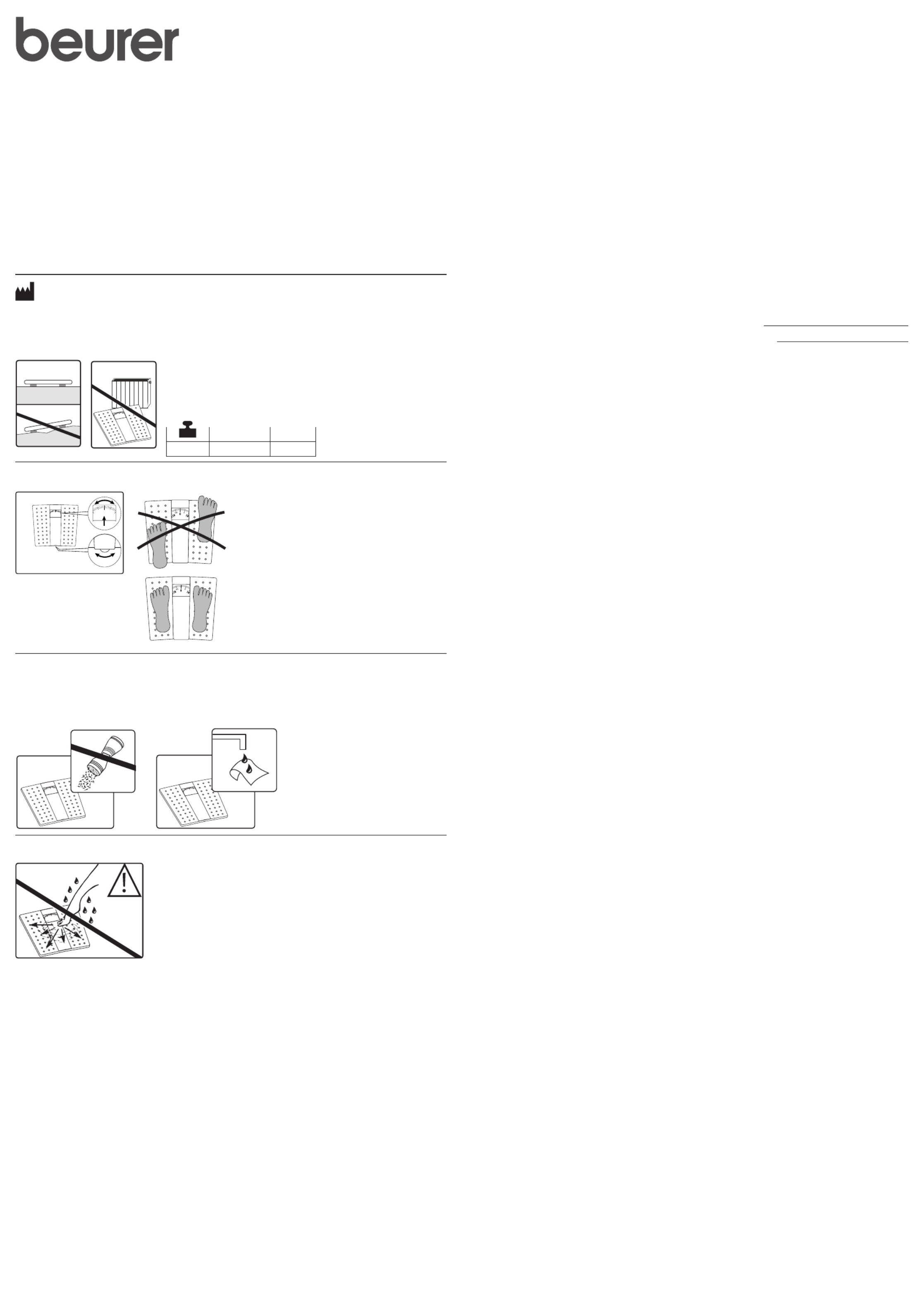 beurer